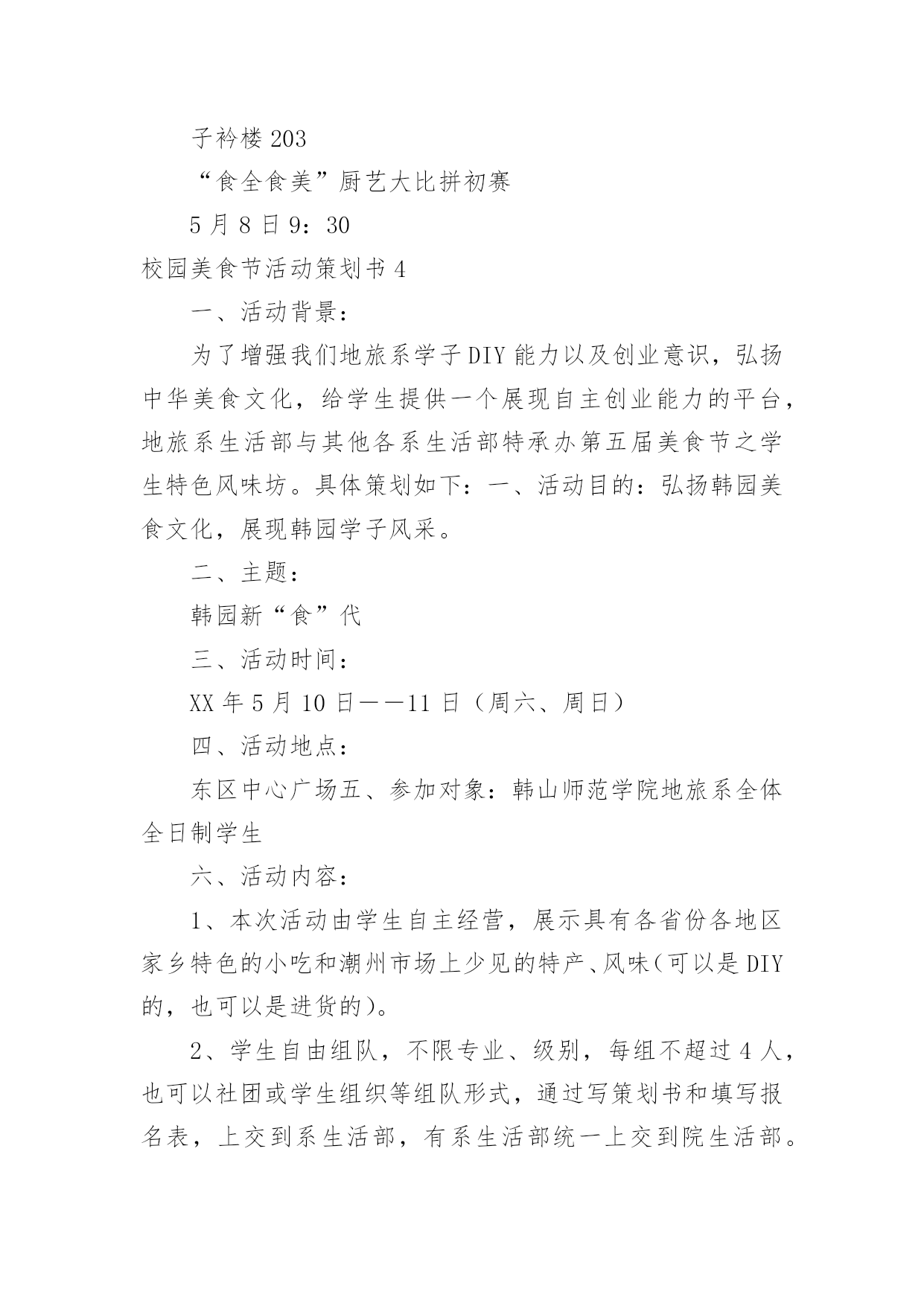 子衿楼 203

“食全食美”厨艺大比拼初赛

5 月 8 日 9：30

校园美食节活动策划书 4

一、活动背景：

为了增强我们地旅系学子 DIY 能力以及创业意识，弘扬中华美食文化，给学生提供一个展现自主创业能力的平台，地旅系生活部与其他各系生活部特承办第五届美食节之学生特色风味坊。具体策划如下：一、活动目的：弘扬韩园美食文化，展现韩园学子风采。

二、主题：

韩园新“食”代

三、活动时间：

XX 年 5 月 10 日——11 日（周六、周日）

四、活动地点：

东区中心广场五、参加对象：韩山师范学院地旅系全体全日制学生

六、活动内容：

1、本次活动由学生自主经营，展示具有各省份各地区家乡特色的小吃和潮州市场上少见的特产、风味（可以是 DIY 的，也可以是进货的）。

2、学生自由组队，不限专业、级别，每组不超过 4 人，也可以社团或学生组织等组队形式，通过写策划书和填写报名表，上交到系生活部，有系生活部统一上交到院生活部。